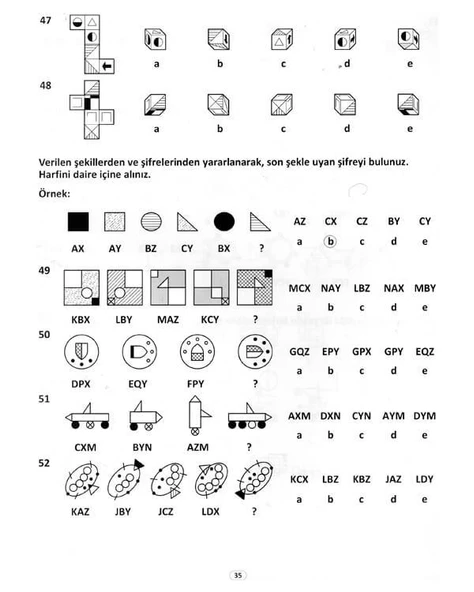 47

a b c d e

48

a b c d e

Verilen şekillerden ve şifrelerinden yararlanarak, son şekle uyan şifreyi bulunuz. Harfini daire içine alınız.

Örnek:

AX AY BZ CY BX ?

AZ CX CZ BY CY
a b c d e

49

KBX LBY MAZ KCY ?

MCX NAY LBZ NAX MBY
a b c d e

50

DPX EQY FPY ?

GQZ EPY GPX GPY EQZ
a b c d e

51

CXM BYN AZM ?

AXM DXN CYN AYM DYM
a b c d e

52

KAZ JBY JCZ LDX ?

KCX LBZ KBZ JAZ LDY
a b c d e

35